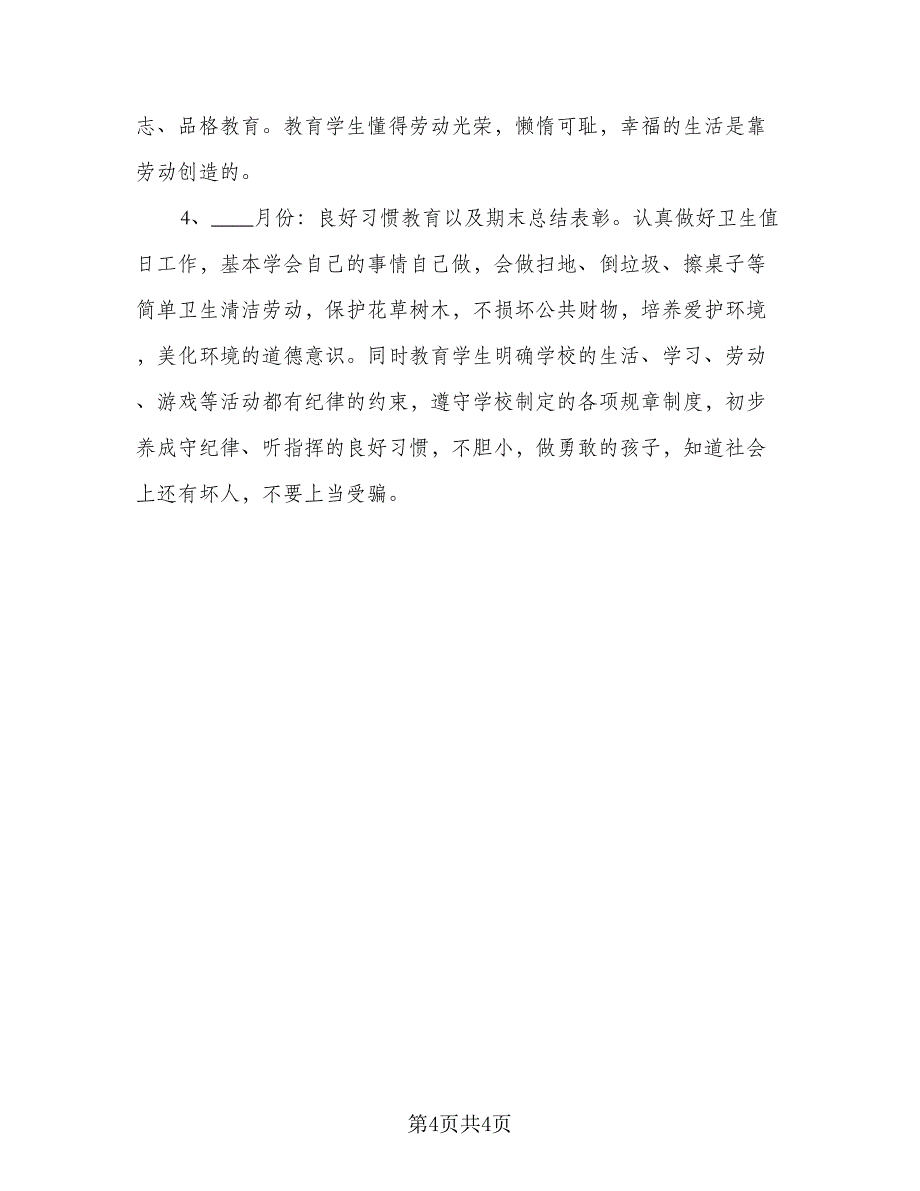 志、品格教育。教育学生懂得劳动光荣，懒惰可耻，幸福的生活是靠劳动创造的。

4、____月份：良好习惯教育以及期末总结表彰。认真做好卫生值日工作，基本学会自己的事情自己做，会做扫地、倒垃圾、擦桌子等简单卫生清洁劳动，保护花草树木，不损坏公共财物，培养爱护环境，美化环境的道德意识。同时教育学生明确学校的生活、学习、劳动、游戏等活动都有纪律的约束，遵守学校制定的各项规章制度，初步养成守纪律、听指挥的良好习惯，不胆小，做勇敢的孩子，知道社会上还有坏人，不要上当受骗。

第4页共4页